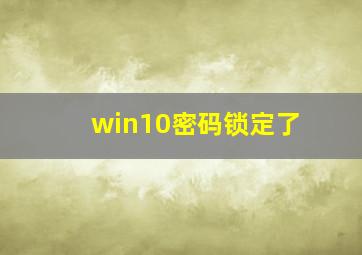 win10密码锁定了